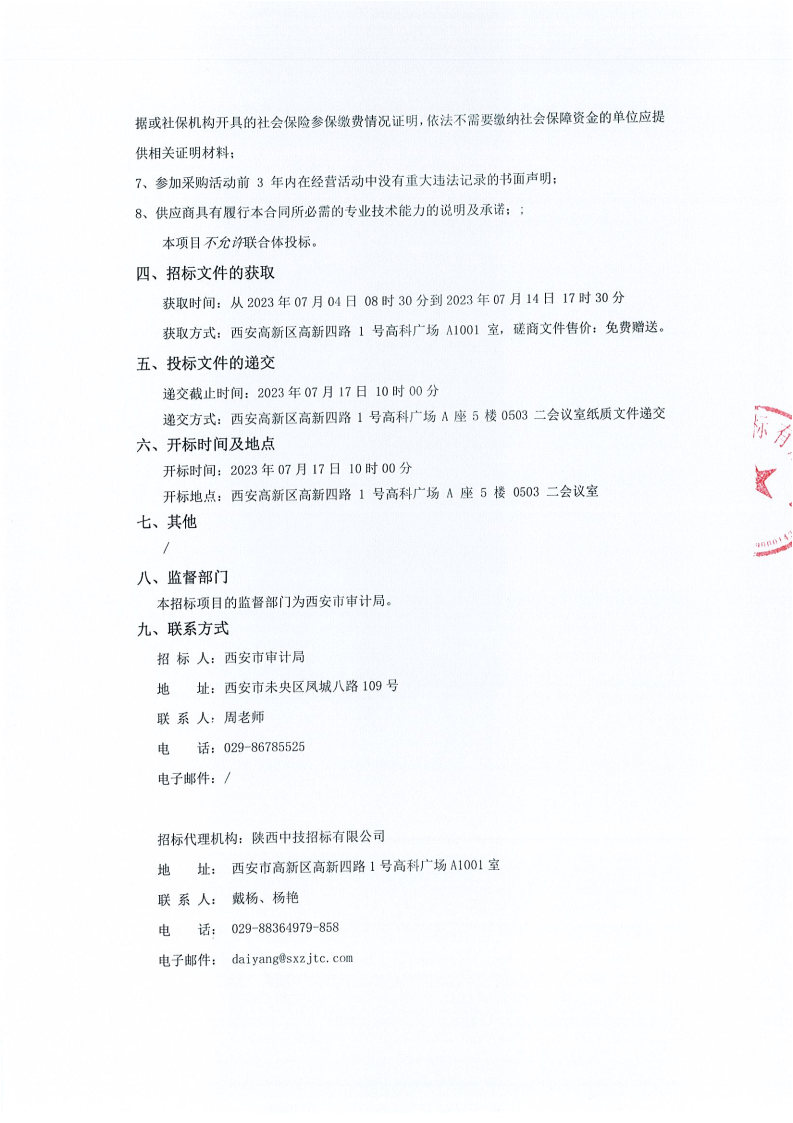 据或社保机构开具的社会保险参保缴费情况证明，依法不需要缴纳社会保障资金的单位应提供相关证明材料；

7、参加采购活动前 3 年内在经营活动中没有重大违法记录的书面声明；

8、供应商具有履行本合同所必需的专业技术能力的说明及承诺；；

本项目不允许联合体投标。

四、招标文件的获取

获取时间：从 2023 年 07 月 04 日 08 时 30 分到 2023 年 07 月 14 日 17 时 30 分

获取方式：西安高新区高新四路 1 号高科广场 A1001 室，磋商文件售价：免费赠送。

五、投标文件的递交

递交截止时间：2023 年 07 月 17 日 10 时 00 分

递交方式：西安高新区高新四路 1 号高科广场 A 座 5 楼 0503 二会议室纸质文件递交

六、开标时间及地点

开标时间：2023 年 07 月 17 日 10 时 00 分

开标地点：西安高新区高新四路 1 号高科广场 A 座 5 楼 0503 二会议室

七、其他

/

八、监督部门

本招标项目的监督部门为西安市审计局。

九、联系方式

招 标 人：西安市审计局

地 址：西安市未央区凤城八路 109 号

联 系 人：周老师

电 话：029-86785525

电子邮件：/

招标代理机构：陕西中技招标有限公司

地 址：西安市高新区高新四路 1 号高科广场 A1001 室

联 系 人：戴杨、杨艳

电 话：029-88364979-858

电子邮件：daiyang@sxzjtc.com